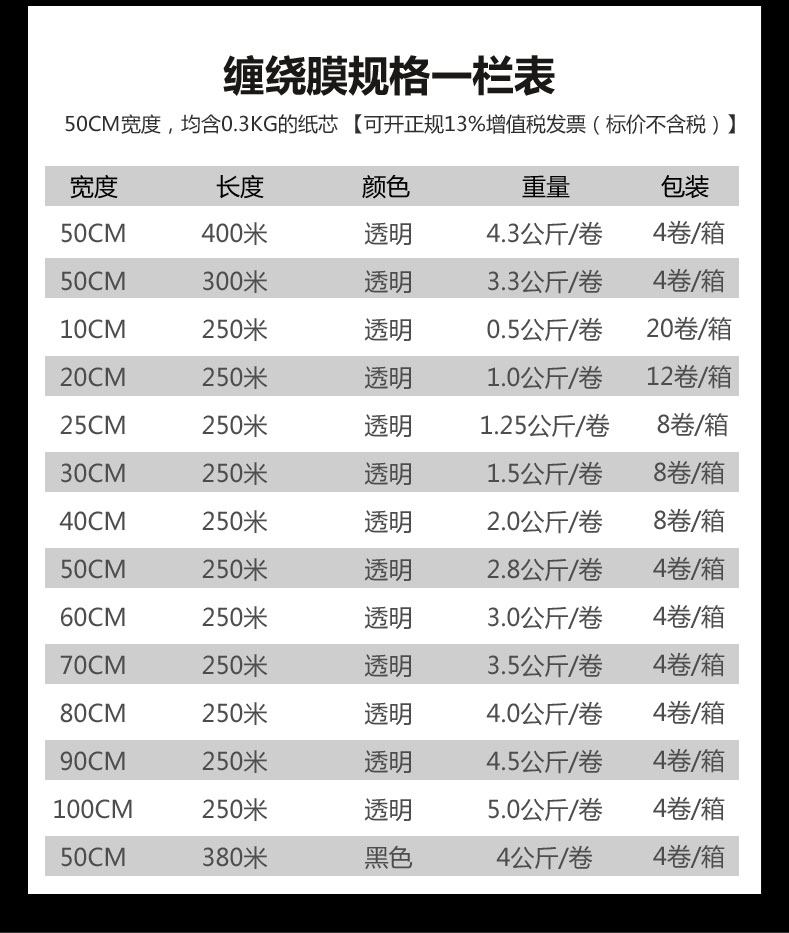 缠绕膜规格一栏表

50CM宽度，均含0.3KG的纸芯 【可开正规13%增值税发票（标价不含税）】

| 宽度 | 长度 | 颜色 | 重量 | 包装 |
|---|---|---|---|---|
| 50CM | 400米 | 透明 | 4.3公斤/卷 | 4卷/箱 |
| 50CM | 300米 | 透明 | 3.3公斤/卷 | 4卷/箱 |
| 10CM | 250米 | 透明 | 0.5公斤/卷 | 20卷/箱 |
| 20CM | 250米 | 透明 | 1.0公斤/卷 | 12卷/箱 |
| 25CM | 250米 | 透明 | 1.25公斤/卷 | 8卷/箱 |
| 30CM | 250米 | 透明 | 1.5公斤/卷 | 8卷/箱 |
| 40CM | 250米 | 透明 | 2.0公斤/卷 | 8卷/箱 |
| 50CM | 250米 | 透明 | 2.8公斤/卷 | 4卷/箱 |
| 60CM | 250米 | 透明 | 3.0公斤/卷 | 4卷/箱 |
| 70CM | 250米 | 透明 | 3.5公斤/卷 | 4卷/箱 |
| 80CM | 250米 | 透明 | 4.0公斤/卷 | 4卷/箱 |
| 90CM | 250米 | 透明 | 4.5公斤/卷 | 4卷/箱 |
| 100CM | 250米 | 透明 | 5.0公斤/卷 | 4卷/箱 |
| 50CM | 380米 | 黑色 | 4公斤/卷 | 4卷/箱 |